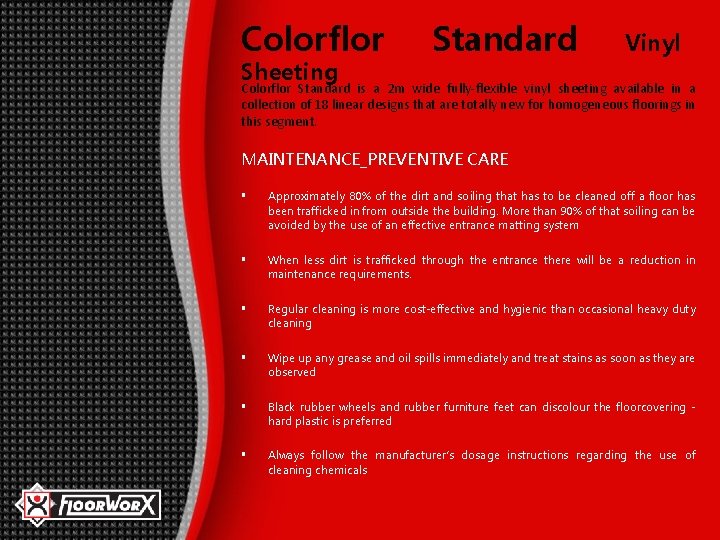 Colorflor Standard Vinyl Sheeting

Colorflor Standard is a 2m wide fully-flexible vinyl sheeting available in a collection of 18 linear designs that are totally new for homogeneous floorings in this segment.

MAINTENANCE_PREVENTIVE CARE

▪ Approximately 80% of the dirt and soiling that has to be cleaned off a floor has been trafficked in from outside the building. More than 90% of that soiling can be avoided by the use of an effective entrance matting system

▪ When less dirt is trafficked through the entrance there will be a reduction in maintenance requirements.

▪ Regular cleaning is more cost-effective and hygienic than occasional heavy duty cleaning

▪ Wipe up any grease and oil spills immediately and treat stains as soon as they are observed

▪ Black rubber wheels and rubber furniture feet can discolour the floorcovering - hard plastic is preferred

▪ Always follow the manufacturer's dosage instructions regarding the use of cleaning chemicals

FLOORWORX